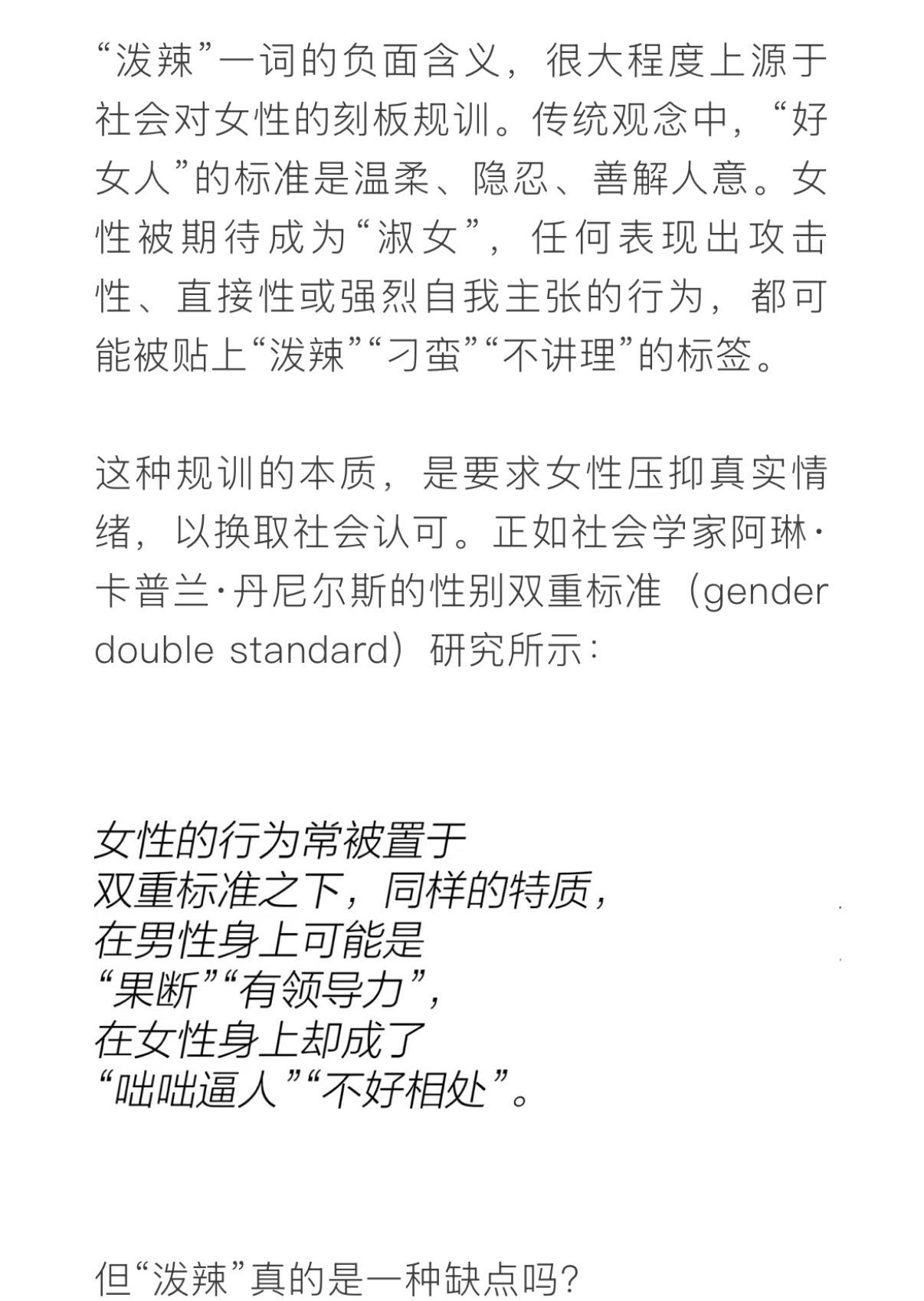 “泼辣”一词的负面含义，很大程度上源于社会对女性的刻板规训。传统观念中，“好女人”的标准是温柔、隐忍、善解人意。女性被期待成为“淑女”，任何表现出攻击性、直接性或强烈自我主张的行为，都可能被贴上“泼辣”“刁蛮”“不讲理”的标签。

这种规训的本质，是要求女性压抑真实情绪，以换取社会认可。正如社会学家阿琳·卡普兰·丹尼尔斯的性别双重标准（gender double standard）研究所示：

女性的行为常被置于
双重标准之下，同样的特质，
在男性身上可能是
“果断”“有领导力”，
在女性身上却成了
“咄咄逼人”“不好相处”。

但“泼辣”真的是一种缺点吗？